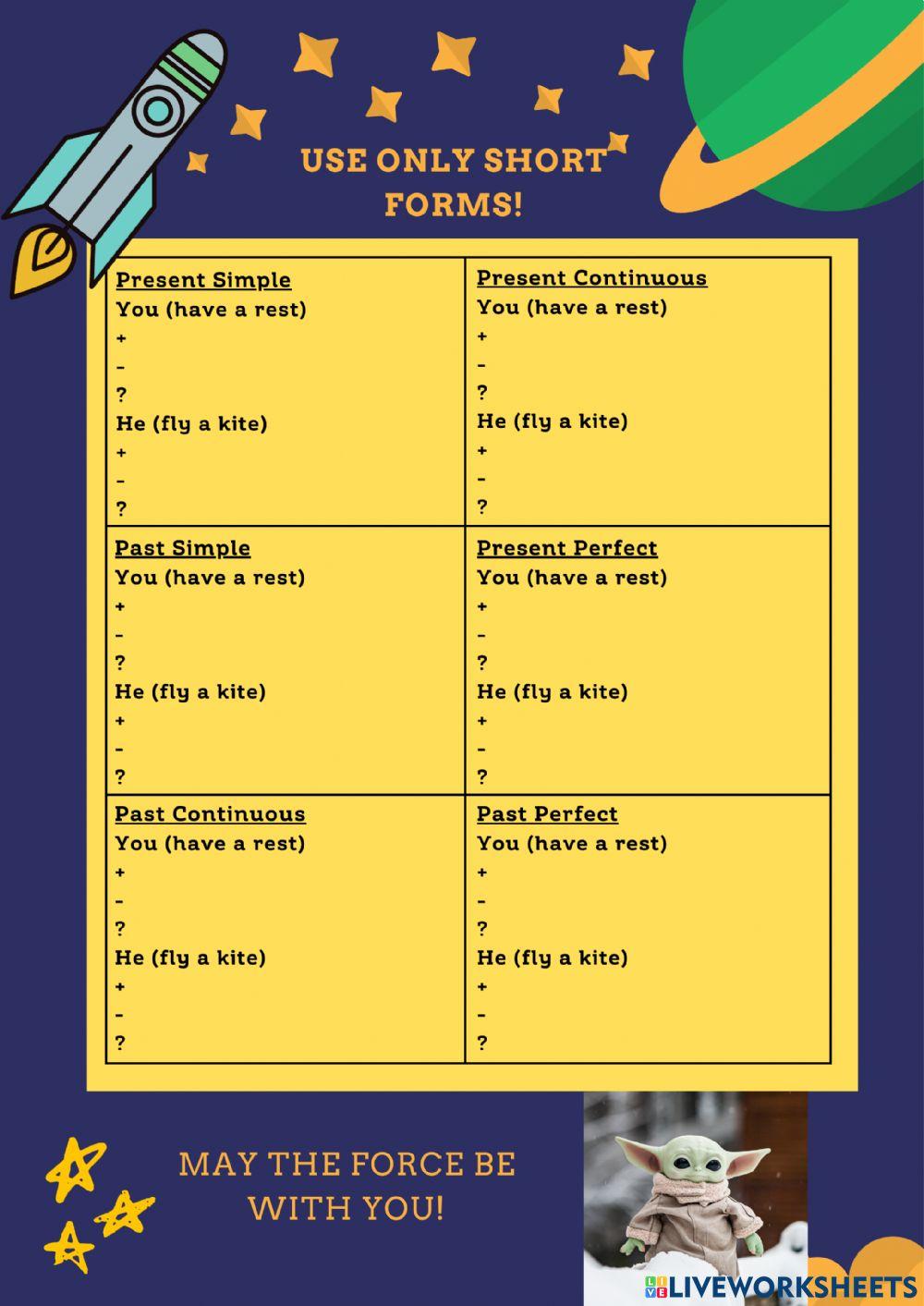 USE ONLY SHORT FORMS!

| Present Simple<br>You (have a rest)<br>+<br>-<br>?<br>He (fly a kite)<br>+<br>-<br>? | Present Continuous<br>You (have a rest)<br>+<br>-<br>?<br>He (fly a kite)<br>+<br>-<br>? |
|---|---|
| Past Simple<br>You (have a rest)<br>+<br>-<br>?<br>He (fly a kite)<br>+<br>-<br>? | Present Perfect<br>You (have a rest)<br>+<br>-<br>?<br>He (fly a kite)<br>+<br>-<br>? |
| Past Continuous<br>You (have a rest)<br>+<br>-<br>?<br>He (fly a kite)<br>+<br>-<br>? | Past Perfect<br>You (have a rest)<br>+<br>-<br>?<br>He (fly a kite)<br>+<br>-<br>? |

MAY THE FORCE BE WITH YOU!

LIVEWORKSHEETS